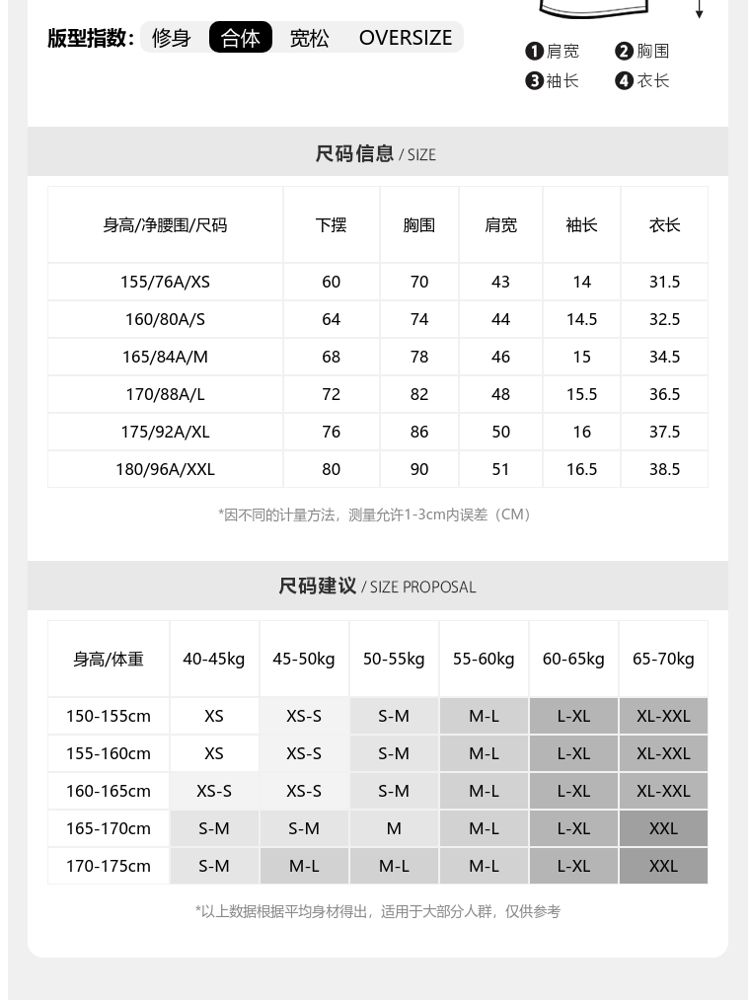 版型指数： 修身 合体 宽松 OVERSIZE

❶肩宽 ❷胸围
❸袖长 ❹衣长

尺码信息 / SIZE

| 身高/净腰围/尺码 | 下摆 | 胸围 | 肩宽 | 袖长 | 衣长 |
|---|---|---|---|---|---|
| 155/76A/XS | 60 | 70 | 43 | 14 | 31.5 |
| 160/80A/S | 64 | 74 | 44 | 14.5 | 32.5 |
| 165/84A/M | 68 | 78 | 46 | 15 | 34.5 |
| 170/88A/L | 72 | 82 | 48 | 15.5 | 36.5 |
| 175/92A/XL | 76 | 86 | 50 | 16 | 37.5 |
| 180/96A/XXL | 80 | 90 | 51 | 16.5 | 38.5 |

*因不同的计量方法，测量允许1-3cm内误差（CM）

尺码建议 / SIZE PROPOSAL

| 身高/体重 | 40-45kg | 45-50kg | 50-55kg | 55-60kg | 60-65kg | 65-70kg |
|---|---|---|---|---|---|---|
| 150-155cm | XS | XS-S | S-M | M-L | L-XL | XL-XXL |
| 155-160cm | XS | XS-S | S-M | M-L | L-XL | XL-XXL |
| 160-165cm | XS-S | XS-S | S-M | M-L | L-XL | XL-XXL |
| 165-170cm | S-M | S-M | M | M-L | L-XL | XXL |
| 170-175cm | S-M | M-L | M-L | M-L | L-XL | XXL |

*以上数据根据平均身材得出，适用于大部分人群，仅供参考